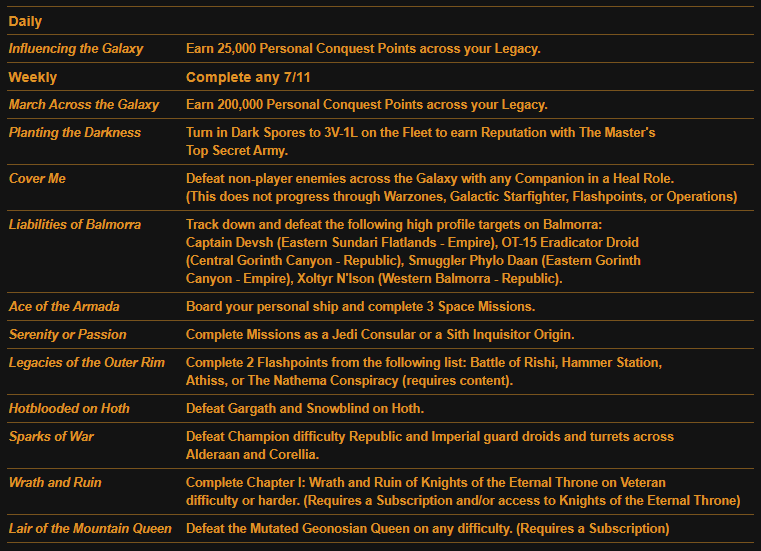 | Daily | |
|---|---|
| Influencing the Galaxy | Earn 25,000 Personal Conquest Points across your Legacy. |
| Weekly | Complete any 7/11 |
| March Across the Galaxy | Earn 200,000 Personal Conquest Points across your Legacy. |
| Planting the Darkness | Turn in Dark Spores to 3V-1L on the Fleet to earn Reputation with The Master's Top Secret Army. |
| Cover Me | Defeat non-player enemies across the Galaxy with any Companion in a Heal Role. (This does not progress through Warzones, Galactic Starfighter, Flashpoints, or Operations) |
| Liabilities of Balmorra | Track down and defeat the following high profile targets on Balmorra: Captain Devsh (Eastern Sundari Flatlands - Empire), OT-15 Eradicator Droid (Central Gorinth Canyon - Republic), Smuggler Phylo Daan (Eastern Gorinth Canyon - Empire), Xoltyr N'Ison (Western Balmorra - Republic). |
| Ace of the Armada | Board your personal ship and complete 3 Space Missions. |
| Serenity or Passion | Complete Missions as a Jedi Consular or a Sith Inquisitor Origin. |
| Legacies of the Outer Rim | Complete 2 Flashpoints from the following list: Battle of Rishi, Hammer Station, Athiss, or The Nathema Conspiracy (requires content). |
| Hotblooded on Hoth | Defeat Gargath and Snowblind on Hoth. |
| Sparks of War | Defeat Champion difficulty Republic and Imperial guard droids and turrets across Alderaan and Corellia. |
| Wrath and Ruin | Complete Chapter I: Wrath and Ruin of Knights of the Eternal Throne on Veteran difficulty or harder. (Requires a Subscription and/or access to Knights of the Eternal Throne) |
| Lair of the Mountain Queen | Defeat the Mutated Geonosian Queen on any difficulty. (Requires a Subscription) |